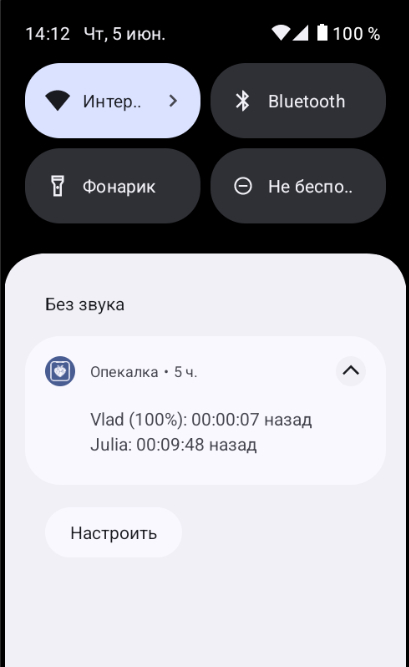 14:12 Чт, 5 июн. 100 %

Интер..

Bluetooth

Фонарик

Не беспо..

Без звука

Опекалка • 5 ч.

Vlad (100%): 00:00:07 назад
Julia: 00:09:48 назад

Настроить